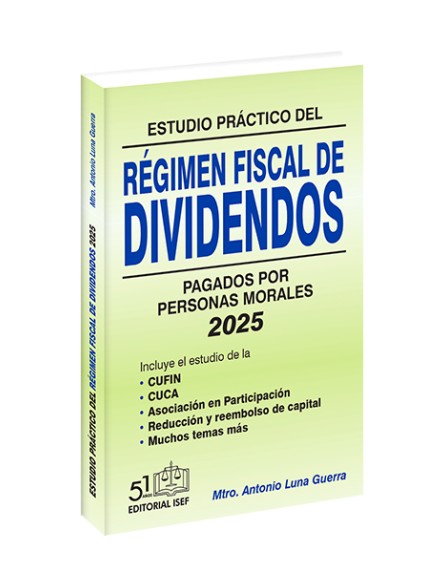 Mtro. Antonio Luna Guerra

ESTUDIO PRÁCTICO DEL RÉGIMEN FISCAL DE DIVIDENDOS 2025

ESTUDIO PRÁCTICO DEL

RÉGIMEN FISCAL DE DIVIDENDOS

PAGADOS POR PERSONAS MORALES

2025

Incluye el estudio de la

• CUFIN
• CUCA
• Asociación en Participación
• Reducción y reembolso de capital
• Muchos temas más

51 años

EDITORIAL ISEF

Mtro. Antonio Luna Guerra